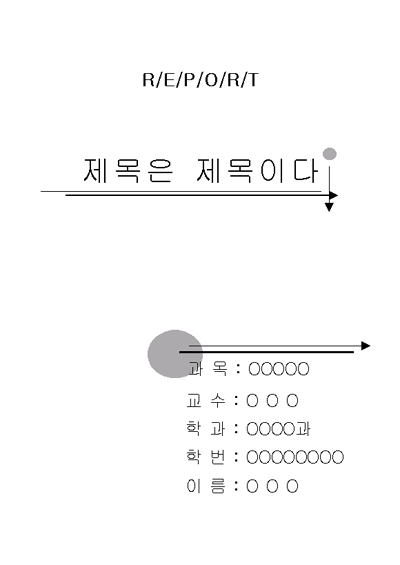 R/E/P/O/R/T

제목은 제목이다

과 목 : OOOOO

교 수 : O O O

학 과 : OOOO과

학 번 : OOOOOOOO

이 름 : O O O